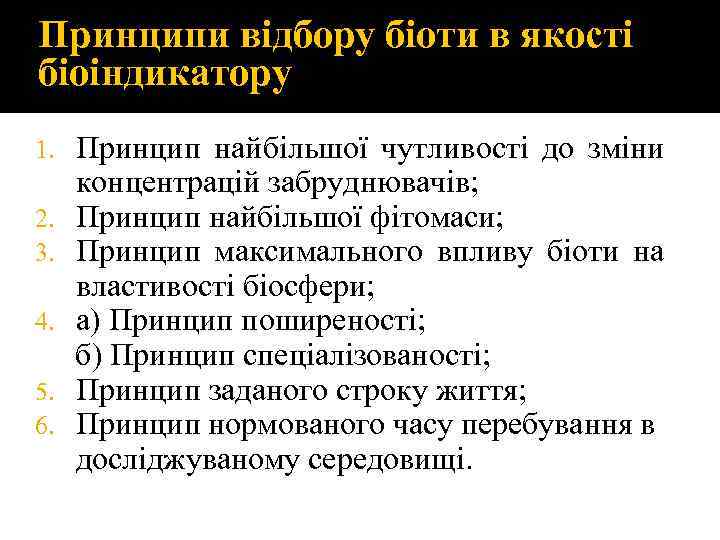 Принципи відбору біоти в якості біоіндикатору

1. Принцип найбільшої чутливості до зміни концентрацій забруднювачів;
2. Принцип найбільшої фітомаси;
3. Принцип максимального впливу біоти на властивості біосфери;
4. а) Принцип поширеності;
б) Принцип спеціалізованості;
5. Принцип заданого строку життя;
6. Принцип нормованого часу перебування в досліджуваному середовищі.